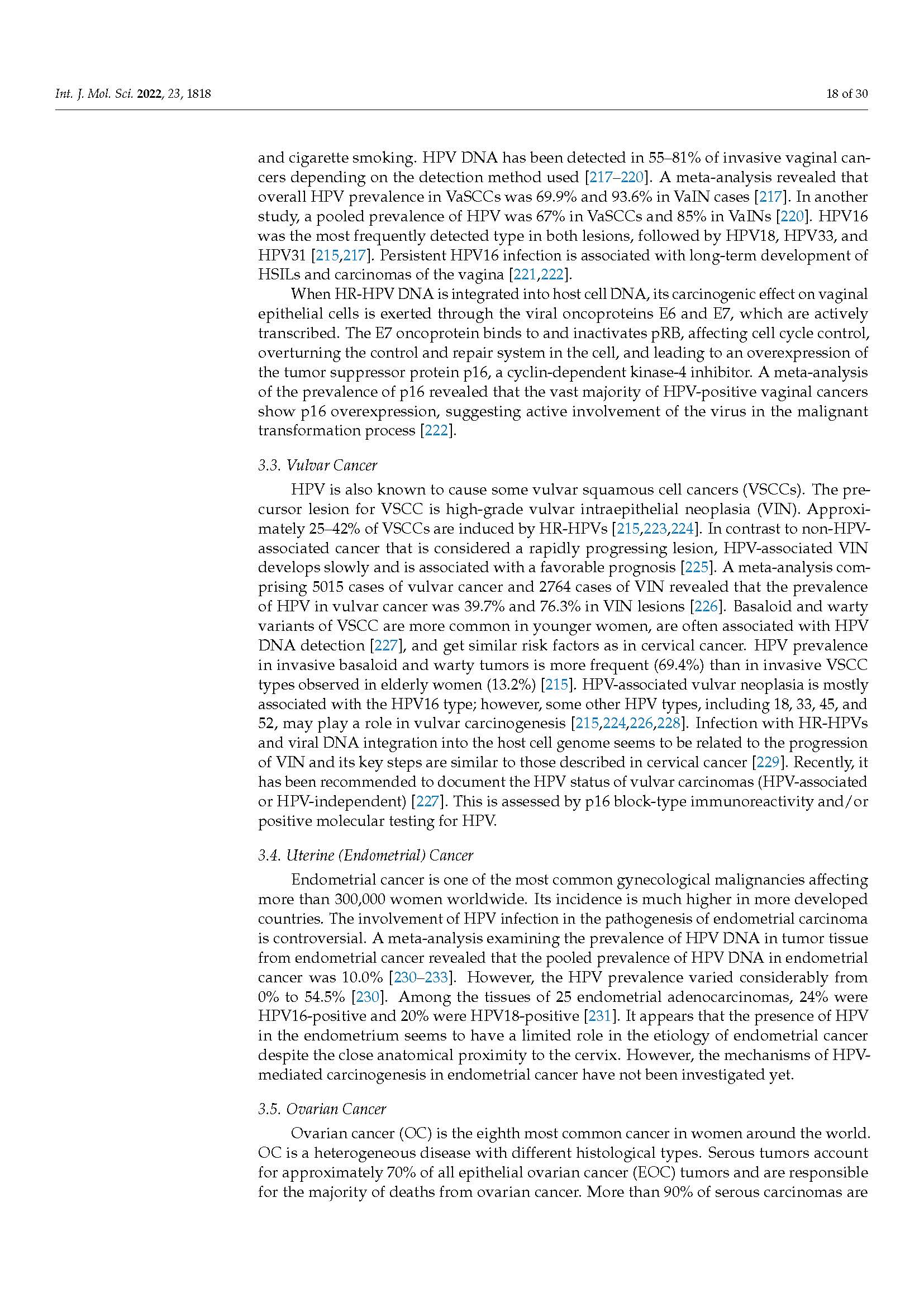 Int. J. Mol. Sci. 2022, 23, 1818

18 of 30

and cigarette smoking. HPV DNA has been detected in 55–81% of invasive vaginal cancers depending on the detection method used [217–220]. A meta-analysis revealed that overall HPV prevalence in VaSCCs was 69.9% and 93.6% in VaIN cases [217]. In another study, a pooled prevalence of HPV was 67% in VaSCCs and 85% in VaINs [220]. HPV16 was the most frequently detected type in both lesions, followed by HPV18, HPV33, and HPV31 [215,217]. Persistent HPV16 infection is associated with long-term development of HSILs and carcinomas of the vagina [221,222].

When HR-HPV DNA is integrated into host cell DNA, its carcinogenic effect on vaginal epithelial cells is exerted through the viral oncoproteins E6 and E7, which are actively transcribed. The E7 oncoprotein binds to and inactivates pRB, affecting cell cycle control, overturning the control and repair system in the cell, and leading to an overexpression of the tumor suppressor protein p16, a cyclin-dependent kinase-4 inhibitor. A meta-analysis of the prevalence of p16 revealed that the vast majority of HPV-positive vaginal cancers show p16 overexpression, suggesting active involvement of the virus in the malignant transformation process [222].

3.3. Vulvar Cancer

HPV is also known to cause some vulvar squamous cell cancers (VSCCs). The precursor lesion for VSCC is high-grade vulvar intraepithelial neoplasia (VIN). Approximately 25–42% of VSCCs are induced by HR-HPVs [215,223,224]. In contrast to non-HPV-associated cancer that is considered a rapidly progressing lesion, HPV-associated VIN develops slowly and is associated with a favorable prognosis [225]. A meta-analysis comprising 5015 cases of vulvar cancer and 2764 cases of VIN revealed that the prevalence of HPV in vulvar cancer was 39.7% and 76.3% in VIN lesions [226]. Basaloid and warty variants of VSCC are more common in younger women, are often associated with HPV DNA detection [227], and get similar risk factors as in cervical cancer. HPV prevalence in invasive basaloid and warty tumors is more frequent (69.4%) than in invasive VSCC types observed in elderly women (13.2%) [215]. HPV-associated vulvar neoplasia is mostly associated with the HPV16 type; however, some other HPV types, including 18, 33, 45, and 52, may play a role in vulvar carcinogenesis [215,224,226,228]. Infection with HR-HPVs and viral DNA integration into the host cell genome seems to be related to the progression of VIN and its key steps are similar to those described in cervical cancer [229]. Recently, it has been recommended to document the HPV status of vulvar carcinomas (HPV-associated or HPV-independent) [227]. This is assessed by p16 block-type immunoreactivity and/or positive molecular testing for HPV.

3.4. Uterine (Endometrial) Cancer

Endometrial cancer is one of the most common gynecological malignancies affecting more than 300,000 women worldwide. Its incidence is much higher in more developed countries. The involvement of HPV infection in the pathogenesis of endometrial carcinoma is controversial. A meta-analysis examining the prevalence of HPV DNA in tumor tissue from endometrial cancer revealed that the pooled prevalence of HPV DNA in endometrial cancer was 10.0% [230–233]. However, the HPV prevalence varied considerably from 0% to 54.5% [230]. Among the tissues of 25 endometrial adenocarcinomas, 24% were HPV16-positive and 20% were HPV18-positive [231]. It appears that the presence of HPV in the endometrium seems to have a limited role in the etiology of endometrial cancer despite the close anatomical proximity to the cervix. However, the mechanisms of HPV-mediated carcinogenesis in endometrial cancer have not been investigated yet.

3.5. Ovarian Cancer

Ovarian cancer (OC) is the eighth most common cancer in women around the world. OC is a heterogeneous disease with different histological types. Serous tumors account for approximately 70% of all epithelial ovarian cancer (EOC) tumors and are responsible for the majority of deaths from ovarian cancer. More than 90% of serous carcinomas are